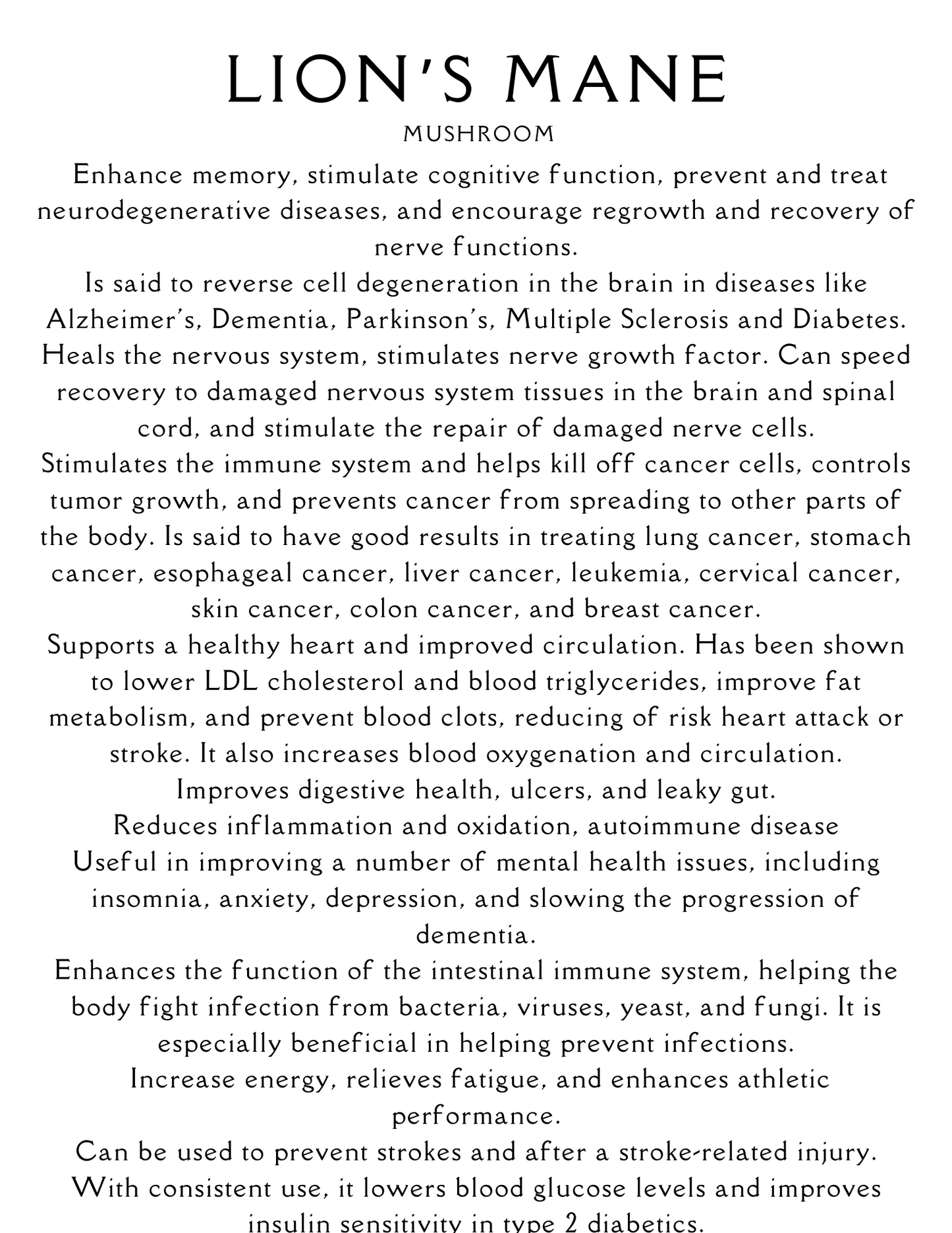 LION'S MANE

MUSHROOM

Enhance memory, stimulate cognitive function, prevent and treat neurodegenerative diseases, and encourage regrowth and recovery of nerve functions.

Is said to reverse cell degeneration in the brain in diseases like Alzheimer's, Dementia, Parkinson's, Multiple Sclerosis and Diabetes.

Heals the nervous system, stimulates nerve growth factor. Can speed recovery to damaged nervous system tissues in the brain and spinal cord, and stimulate the repair of damaged nerve cells.

Stimulates the immune system and helps kill off cancer cells, controls tumor growth, and prevents cancer from spreading to other parts of the body. Is said to have good results in treating lung cancer, stomach cancer, esophageal cancer, liver cancer, leukemia, cervical cancer, skin cancer, colon cancer, and breast cancer.

Supports a healthy heart and improved circulation. Has been shown to lower LDL cholesterol and blood triglycerides, improve fat metabolism, and prevent blood clots, reducing of risk heart attack or stroke. It also increases blood oxygenation and circulation.

Improves digestive health, ulcers, and leaky gut.

Reduces inflammation and oxidation, autoimmune disease

Useful in improving a number of mental health issues, including insomnia, anxiety, depression, and slowing the progression of dementia.

Enhances the function of the intestinal immune system, helping the body fight infection from bacteria, viruses, yeast, and fungi. It is especially beneficial in helping prevent infections.

Increase energy, relieves fatigue, and enhances athletic performance.

Can be used to prevent strokes and after a stroke-related injury.

With consistent use, it lowers blood glucose levels and improves insulin sensitivity in type 2 diabetics.